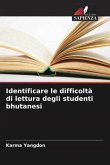 SAPIENZA

Identificare le difficoltà di lettura degli studenti bhutanesi

Karma Yangdon